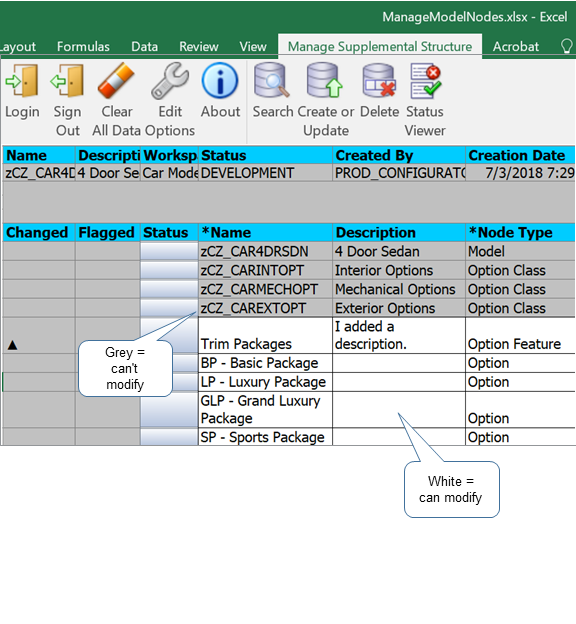 ManageModelNodes.xlsx - Excel

ayout Formulas Data Review View Manage Supplemental Structure Acrobat

Login Sign Out Clear All Data Edit Options About Search Create or Update Delete Status Viewer

| Name | Descripti | Worksp | Status | Created By | Creation Date |
|---|---|---|---|---|---|
| zCZ_CAR4D | 4 Door Se | Car Mode | DEVELOPMENT | PROD_CONFIGURAT | 7/3/2018 7:29 |

| Changed | Flagged | Status | *Name | Description | *Node Type |
|---|---|---|---|---|---|
| | | | zCZ_CAR4DRSDN | 4 Door Sedan | Model |
| | | | zCZ_CARINTOPT | Interior Options | Option Class |
| | | | zCZ_CARMECHOPT | Mechanical Options | Option Class |
| | | | zCZ_CAREXTOPT | Exterior Options | Option Class |
| ▲ | | | Trim Packages | I added a description. | Option Feature |
| | | | BP - Basic Package | | Option |
| | | | LP - Luxury Package | | Option |
| | | | GLP - Grand Luxury Package | | Option |
| | | | SP - Sports Package | | Option |

Grey = can't modify

White = can modify